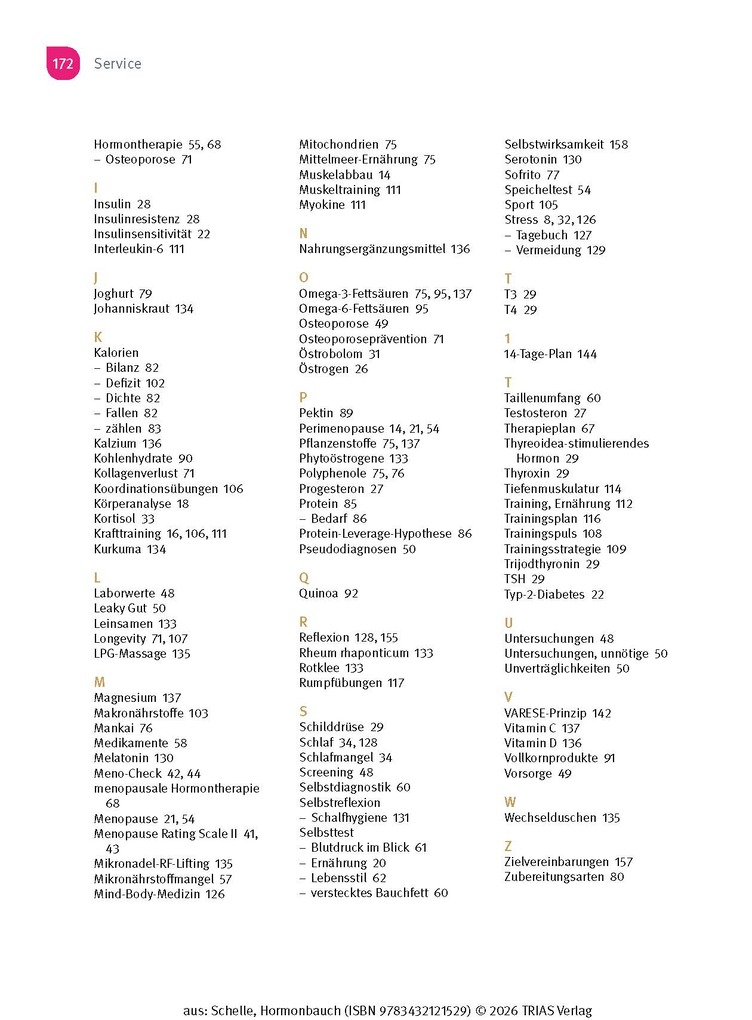 172 Service

Hormontherapie 55, 68
– Osteoporose 71

I
Insulin 28
Insulinresistenz 28
Insulinsensitivität 22
Interleukin-6 111

J
Joghurt 79
Johanniskraut 134

K
Kalorien
– Bilanz 82
– Defizit 102
– Dichte 82
– Fallen 82
– zählen 83
Kalzium 136
Kohlenhydrate 90
Kollagenverlust 71
Koordinationsübungen 106
Körperanalyse 18
Kortisol 33
Krafttraining 16, 106, 111
Kurkuma 134

L
Laborwerte 48
Leaky Gut 50
Leinsamen 133
Longevity 71, 107
LPG-Massage 135

M
Magnesium 137
Makronährstoffe 103
Mankai 76
Medikamente 58
Melatonin 130
Meno-Check 42, 44
menopausale Hormontherapie 68
Menopause 21, 54
Menopause Rating Scale II 41, 43
Mikronadel-RF-Lifting 135
Mikronährstoffmangel 57
Mind-Body-Medizin 126

Mitochondrien 75
Mittelmeer-Ernährung 75
Muskelabbau 14
Muskeltraining 111
Myokine 111

N
Nahrungsergänzungsmittel 136

O
Omega-3-Fettsäuren 75, 95, 137
Omega-6-Fettsäuren 95
Osteoporose 49
Osteoporoseprävention 71
Östrobolom 31
Östrogen 26

P
Pektin 89
Perimenopause 14, 21, 54
Pflanzenstoffe 75, 137
Phytoöstrogene 133
Polyphenole 75, 76
Progesteron 27
Protein 85
– Bedarf 86
Protein-Leverage-Hypothese 86
Pseudodiagnosen 50

Q
Quinoa 92

R
Reflexion 128, 155
Rheum rhaponticum 133
Rotklee 133
Rumpfübungen 117

S
Schilddrüse 29
Schlaf 34, 128
Schlafmangel 34
Screening 48
Selbstdiagnostik 60
Selbstreflexion
– Schalfhygiene 131
Selbsttest
– Blutdruck im Blick 61
– Ernährung 20
– Lebensstil 62
– verstecktes Bauchfett 60

Selbstwirksamkeit 158
Serotonin 130
Sofrito 77
Speicheltest 54
Sport 105
Stress 8, 32, 126
– Tagebuch 127
– Vermeidung 129

T
T3 29
T4 29

1
14-Tage-Plan 144

T
Taillenumfang 60
Testosteron 27
Therapieplan 67
Thyreoidea-stimulierendes Hormon 29
Thyroxin 29
Tiefenmuskulatur 114
Training, Ernährung 112
Trainingsplan 116
Trainingspuls 108
Trainingsstrategie 109
Trijodthyronin 29
TSH 29
Typ-2-Diabetes 22

U
Untersuchungen 48
Untersuchungen, unnötige 50
Unverträglichkeiten 50

V
VARESE-Prinzip 142
Vitamin C 137
Vitamin D 136
Vollkornprodukte 91
Vorsorge 49

W
Wechselduschen 135

Z
Zielvereinbarungen 157
Zubereitungsarten 80

aus: Schelle, Hormonbauch (ISBN 9783432121529) © 2026 TRIAS Verlag